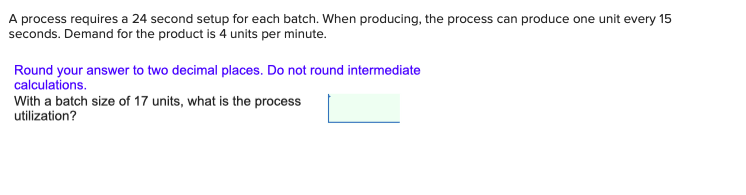 A process requires a 24 second setup for each batch. When producing, the process can produce one unit every 15 seconds. Demand for the product is 4 units per minute.

Round your answer to two decimal places. Do not round intermediate calculations.
With a batch size of 17 units, what is the process utilization?